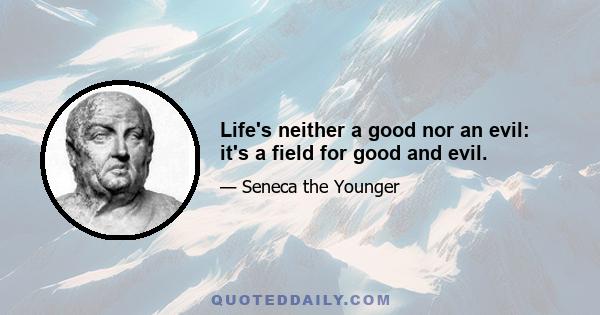 Life's neither a good nor an evil: it's a field for good and evil.

— Seneca the Younger

QUOTEDDAILY.COM